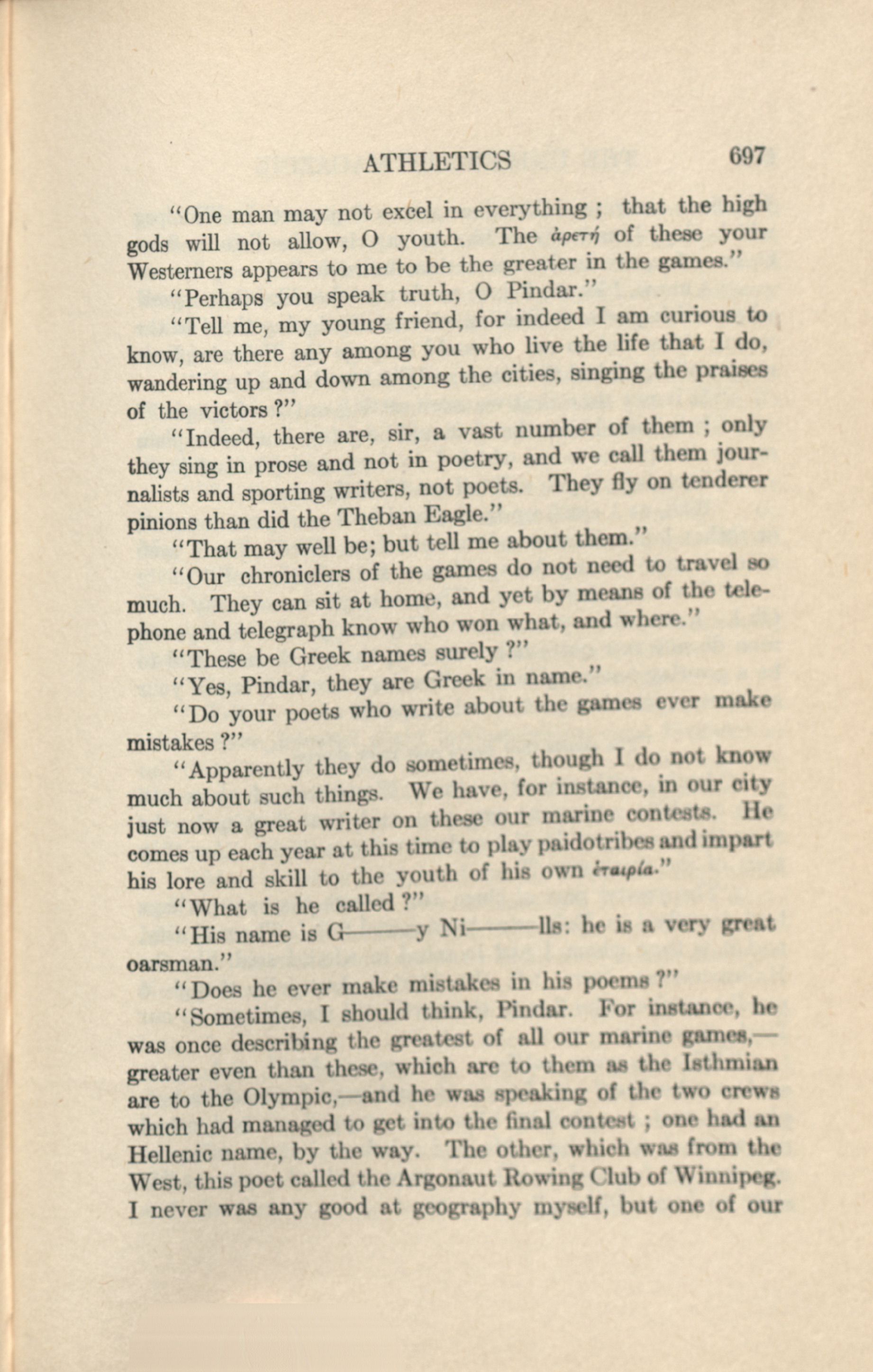 ATHLETICS 697

"One man may not excel in everything ; that the high gods will not allow, O youth. The ἀρετή of these your Westerners appears to me to be the greater in the games."

"Perhaps you speak truth, O Pindar."

"Tell me, my young friend, for indeed I am curious to know, are there any among you who live the life that I do, wandering up and down among the cities, singing the praises of the victors ?"

"Indeed, there are, sir, a vast number of them ; only they sing in prose and not in poetry, and we call them journalists and sporting writers, not poets. They fly on tenderer pinions than did the Theban Eagle."

"That may well be; but tell me about them."

"Our chroniclers of the games do not need to travel so much. They can sit at home, and yet by means of the telephone and telegraph know who won what, and where."

"These be Greek names surely ?"

"Yes, Pindar, they are Greek in name."

"Do your poets who write about the games ever make mistakes ?"

"Apparently they do sometimes, though I do not know much about such things. We have, for instance, in our city just now a great writer on these our marine contests. He comes up each year at this time to play paidotribes and impart his lore and skill to the youth of his own ἑταιρία."

"What is he called ?"

"His name is G——y Ni——lls: he is a very great oarsman."

"Does he ever make mistakes in his poems ?"

"Sometimes, I should think, Pindar. For instance, he was once describing the greatest of all our marine games,—greater even than these, which are to them as the Isthmian are to the Olympic,—and he was speaking of the two crews which had managed to get into the final contest ; one had an Hellenic name, by the way. The other, which was from the West, this poet called the Argonaut Rowing Club of Winnipeg. I never was any good at geography myself, but one of our